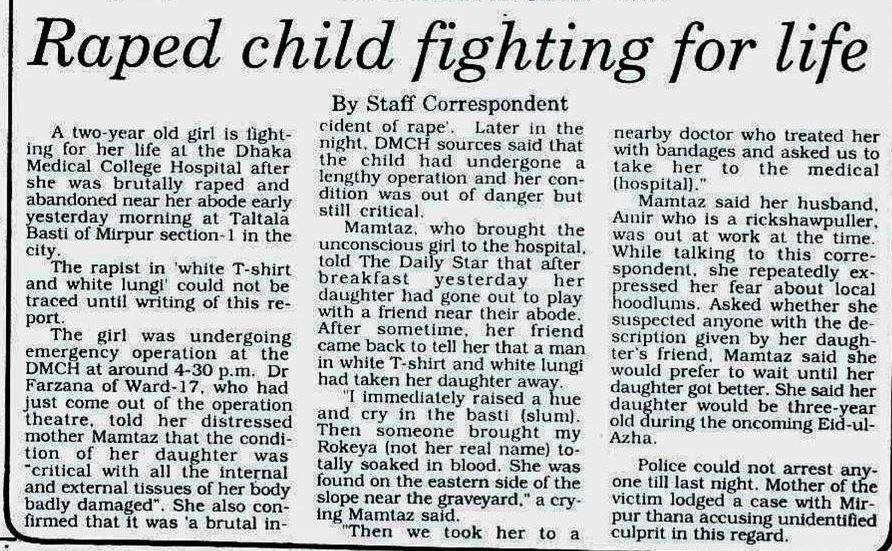 Raped child fighting for life

By Staff Correspondent

A two-year old girl is fighting for her life at the Dhaka Medical College Hospital after she was brutally raped and abandoned near her abode early yesterday morning at Taltala Basti of Mirpur section-1 in the city.

The rapist in 'white T-shirt and white lungi' could not be traced until writing of this report.

The girl was undergoing emergency operation at the DMCH at around 4-30 p.m. Dr Farzana of Ward-17, who had just come out of the operation theatre, told her distressed mother Mamtaz that the condition of her daughter was "critical with all the internal and external tissues of her body badly damaged". She also confirmed that it was 'a brutal incident of rape'. Later in the night, DMCH sources said that the child had undergone a lengthy operation and her condition was out of danger but still critical.

Mamtaz, who brought the unconscious girl to the hospital, told The Daily Star that after breakfast yesterday her daughter had gone out to play with a friend near their abode. After sometime, her friend came back to tell her that a man in white T-shirt and white lungi had taken her daughter away.

"I immediately raised a hue and cry in the basti (slum). Then someone brought my Rokeya (not her real name) totally soaked in blood. She was found on the eastern side of the slope near the graveyard," a crying Mamtaz said.

"Then we took her to a nearby doctor who treated her with bandages and asked us to take her to the medical (hospital)."

Mamtaz said her husband, Amir who is a rickshawpuller, was out at work at the time. While talking to this correspondent, she repeatedly expressed her fear about local hoodlums. Asked whether she suspected anyone with the description given by her daughter's friend, Mamtaz said she would prefer to wait until her daughter got better. She said her daughter would be three-year old during the oncoming Eid-ul-Azha.

Police could not arrest anyone till last night. Mother of the victim lodged a case with Mirpur thana accusing unidentified culprit in this regard.